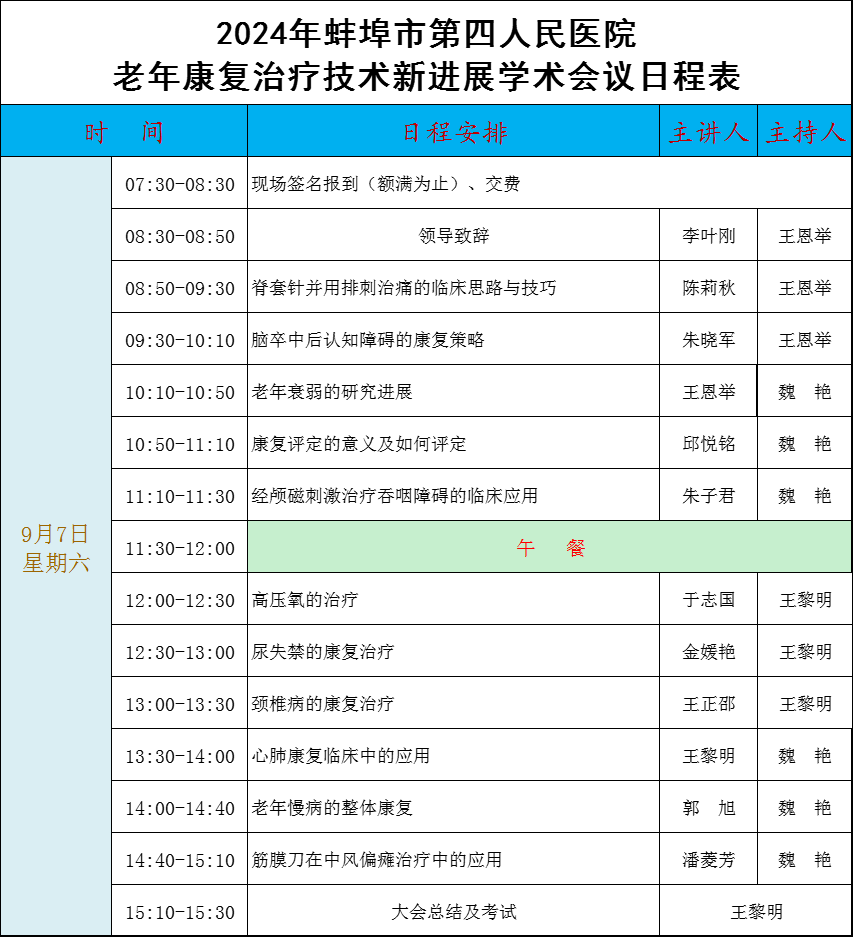 2024年蚌埠市第四人民医院
老年康复治疗技术新进展学术会议日程表

| 时　间 | | 日程安排 | 主讲人 | 主持人 |
|---|---|---|---|---|
| 9月7日 星期六 | 07:30-08:30 | 现场签名报到（额满为止）、交费 | | |
| | 08:30-08:50 | 领导致辞 | 李叶刚 | 王恩举 |
| | 08:50-09:30 | 脊套针并用排刺治痛的临床思路与技巧 | 陈莉秋 | 王恩举 |
| | 09:30-10:10 | 脑卒中后认知障碍的康复策略 | 朱晓军 | 王恩举 |
| | 10:10-10:50 | 老年衰弱的研究进展 | 王恩举 | 魏　艳 |
| | 10:50-11:10 | 康复评定的意义及如何评定 | 邱悦铭 | 魏　艳 |
| | 11:10-11:30 | 经颅磁刺激治疗吞咽障碍的临床应用 | 朱子君 | 魏　艳 |
| | 11:30-12:00 | 午　餐 | | |
| | 12:00-12:30 | 高压氧的治疗 | 于志国 | 王黎明 |
| | 12:30-13:00 | 尿失禁的康复治疗 | 金媛艳 | 王黎明 |
| | 13:00-13:30 | 颈椎病的康复治疗 | 王正邵 | 王黎明 |
| | 13:30-14:00 | 心肺康复临床中的应用 | 王黎明 | 魏　艳 |
| | 14:00-14:40 | 老年慢病的整体康复 | 郭　旭 | 魏　艳 |
| | 14:40-15:10 | 筋膜刀在中风偏瘫治疗中的应用 | 潘菱芳 | 魏　艳 |
| | 15:10-15:30 | 大会总结及考试 | 王黎明 | |